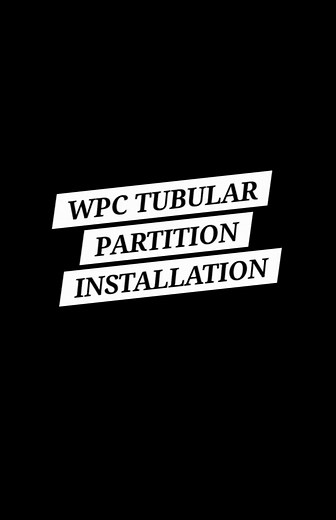 WPC TUBULAR
PARTITION
INSTALLATION